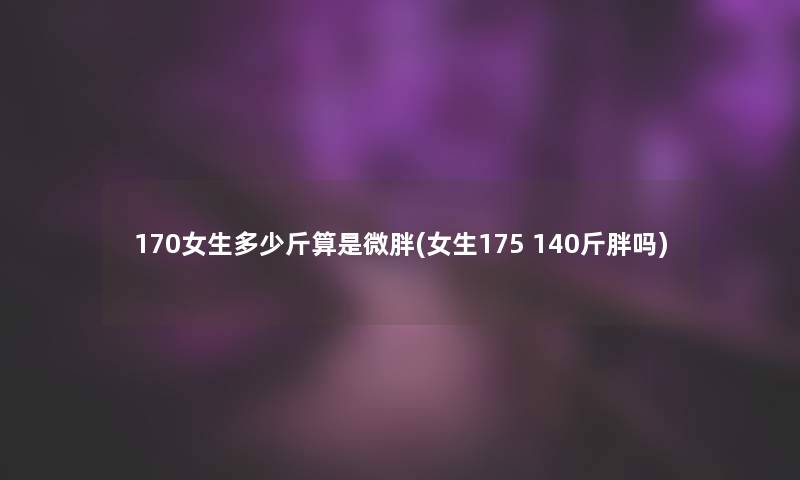 170女生多少斤算是微胖(女生175 140斤胖吗)